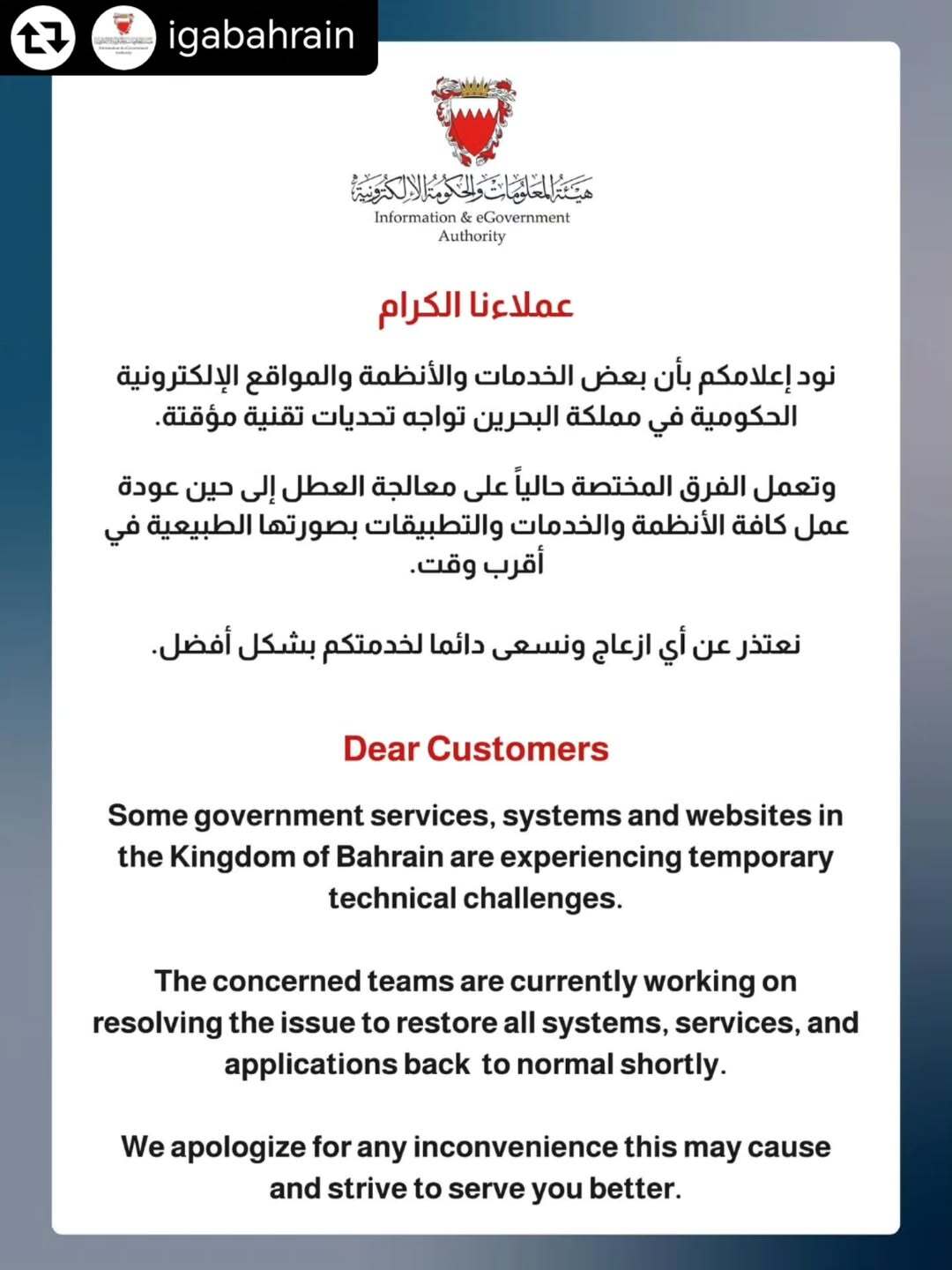 igabahrain

هيئة المعلومات والحكومة الإلكترونية
Information & eGovernment Authority

عملاءنا الكرام

نود إعلامكم بأن بعض الخدمات والأنظمة والمواقع الإلكترونية الحكومية في مملكة البحرين تواجه تحديات تقنية مؤقتة.

وتعمل الفرق المختصة حالياً على معالجة العطل إلى حين عودة عمل كافة الأنظمة والخدمات والتطبيقات بصورتها الطبيعية في أقرب وقت.

نعتذر عن أي ازعاج ونسعى دائما لخدمتكم بشكل أفضل.

Dear Customers

Some government services, systems and websites in the Kingdom of Bahrain are experiencing temporary technical challenges.

The concerned teams are currently working on resolving the issue to restore all systems, services, and applications back to normal shortly.

We apologize for any inconvenience this may cause and strive to serve you better.